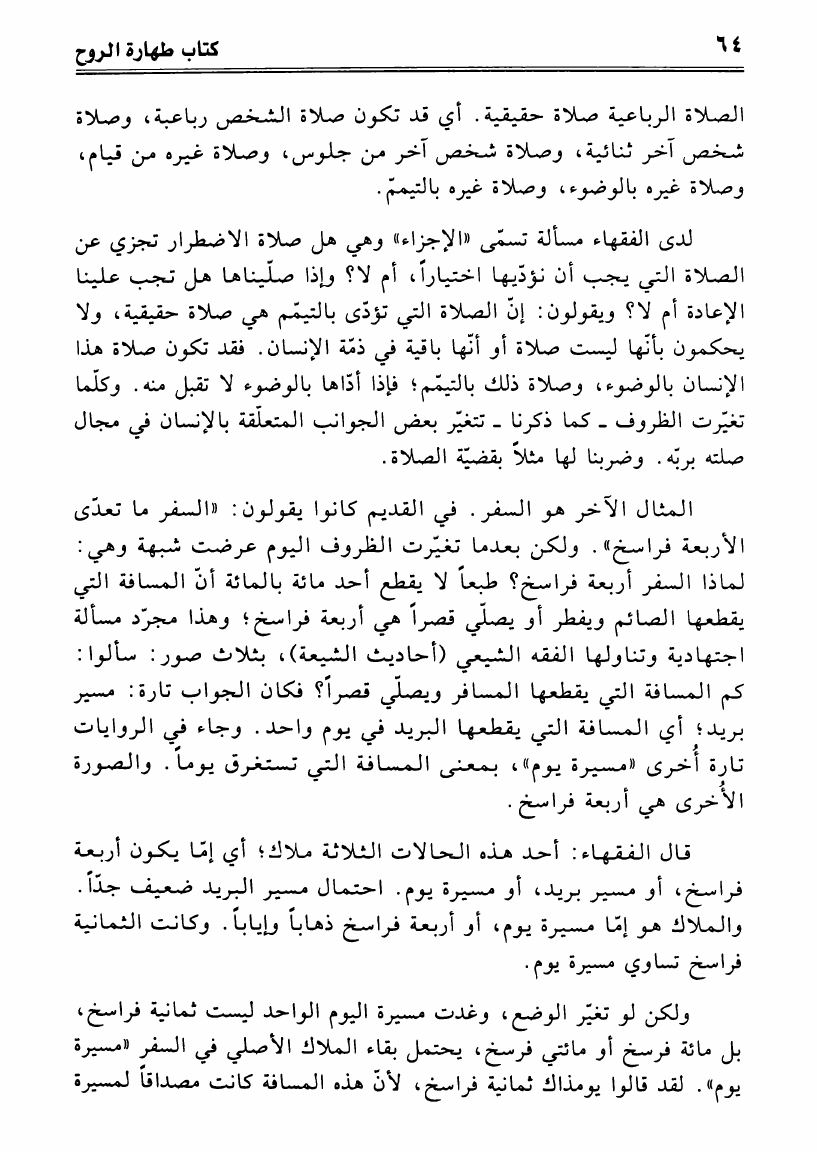 ٦٤ كتاب طهارة الروح

الصلاة الرباعية صلاة حقيقية. أي قد تكون صلاة الشخص رباعية، وصلاة شخص آخر ثنائية، وصلاة شخص آخر من جلوس، وصلاة غيره من قيام، وصلاة غيره بالوضوء، وصلاة غيره بالتيمّم.

لدى الفقهاء مسألة تسمّى «الإجزاء» وهي هل صلاة الاضطرار تجزي عن الصلاة التي يجب أن نؤدّيها اختياراً، أم لا؟ وإذا صلّيناها هل تجب علينا الإعادة أم لا؟ ويقولون: إنّ الصلاة التي تؤدّى بالتيمّم هي صلاة حقيقية، ولا يحكمون بأنّها ليست صلاة أو أنّها باقية في ذمّة الإنسان. فقد تكون صلاة هذا الإنسان بالوضوء، وصلاة ذلك بالتيمّم؛ فإذا أدّاها بالوضوء لا تقبل منه. وكلّما تغيّرت الظروف ـ كما ذكرنا ـ تتغيّر بعض الجوانب المتعلّقة بالإنسان في مجال صلته بربّه. وضربنا لها مثلاً بقضيّة الصلاة.

المثال الآخر هو السفر. في القديم كانوا يقولون: «السفر ما تعدّى الأربعة فراسخ». ولكن بعدما تغيّرت الظروف اليوم عرضت شبهة وهي: لماذا السفر أربعة فراسخ؟ طبعاً لا يقطع أحد مائة بالمائة أنّ المسافة التي يقطعها الصائم ويفطر أو يصلّي قصراً هي أربعة فراسخ؛ وهذا مجرّد مسألة اجتهادية وتناولها الفقه الشيعي (أحاديث الشيعة)، بثلاث صور: سألوا: كم المسافة التي يقطعها المسافر ويصلّي قصراً؟ فكان الجواب تارة: مسير بريد؛ أي المسافة التي يقطعها البريد في يوم واحد. وجاء في الروايات تارة أُخرى «مسيرة يوم»، بمعنى المسافة التي تستغرق يوماً. والصورة الأُخرى هي أربعة فراسخ.

قال الفقهاء: أحد هذه الحالات الثلاثة ملاك؛ أي إمّا يكون أربعة فراسخ، أو مسير بريد، أو مسيرة يوم. احتمال مسير البريد ضعيف جدّاً. والملاك هو إمّا مسيرة يوم، أو أربعة فراسخ ذهاباً وإياباً. وكانت الثمانية فراسخ تساوي مسيرة يوم.

ولكن لو تغيّر الوضع، وغدت مسيرة اليوم الواحد ليست ثمانية فراسخ، بل مائة فرسخ أو مائتي فرسخ، يحتمل بقاء الملاك الأصلي في السفر «مسيرة يوم». لقد قالوا يومذاك ثمانية فراسخ، لأنّ هذه المسافة كانت مصداقاً لمسيرة